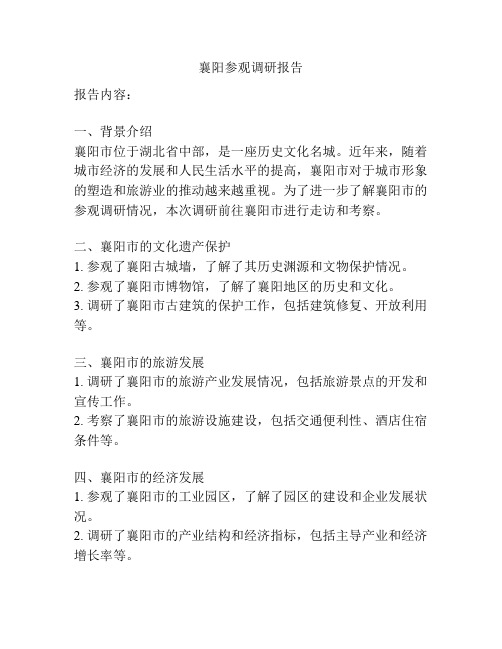 襄阳参观调研报告

报告内容：

一、背景介绍
襄阳市位于湖北省中部，是一座历史文化名城。近年来，随着城市经济的发展和人民生活水平的提高，襄阳市对于城市形象的塑造和旅游业的推动越来越重视。为了进一步了解襄阳市的参观调研情况，本次调研前往襄阳市进行走访和考察。

二、襄阳市的文化遗产保护
1. 参观了襄阳古城墙，了解了其历史渊源和文物保护情况。
2. 参观了襄阳市博物馆，了解了襄阳地区的历史和文化。
3. 调研了襄阳市古建筑的保护工作，包括建筑修复、开放利用等。

三、襄阳市的旅游发展
1. 调研了襄阳市的旅游产业发展情况，包括旅游景点的开发和宣传工作。
2. 考察了襄阳市的旅游设施建设，包括交通便利性、酒店住宿条件等。

四、襄阳市的经济发展
1. 参观了襄阳市的工业园区，了解了园区的建设和企业发展状况。
2. 调研了襄阳市的产业结构和经济指标，包括主导产业和经济增长率等。